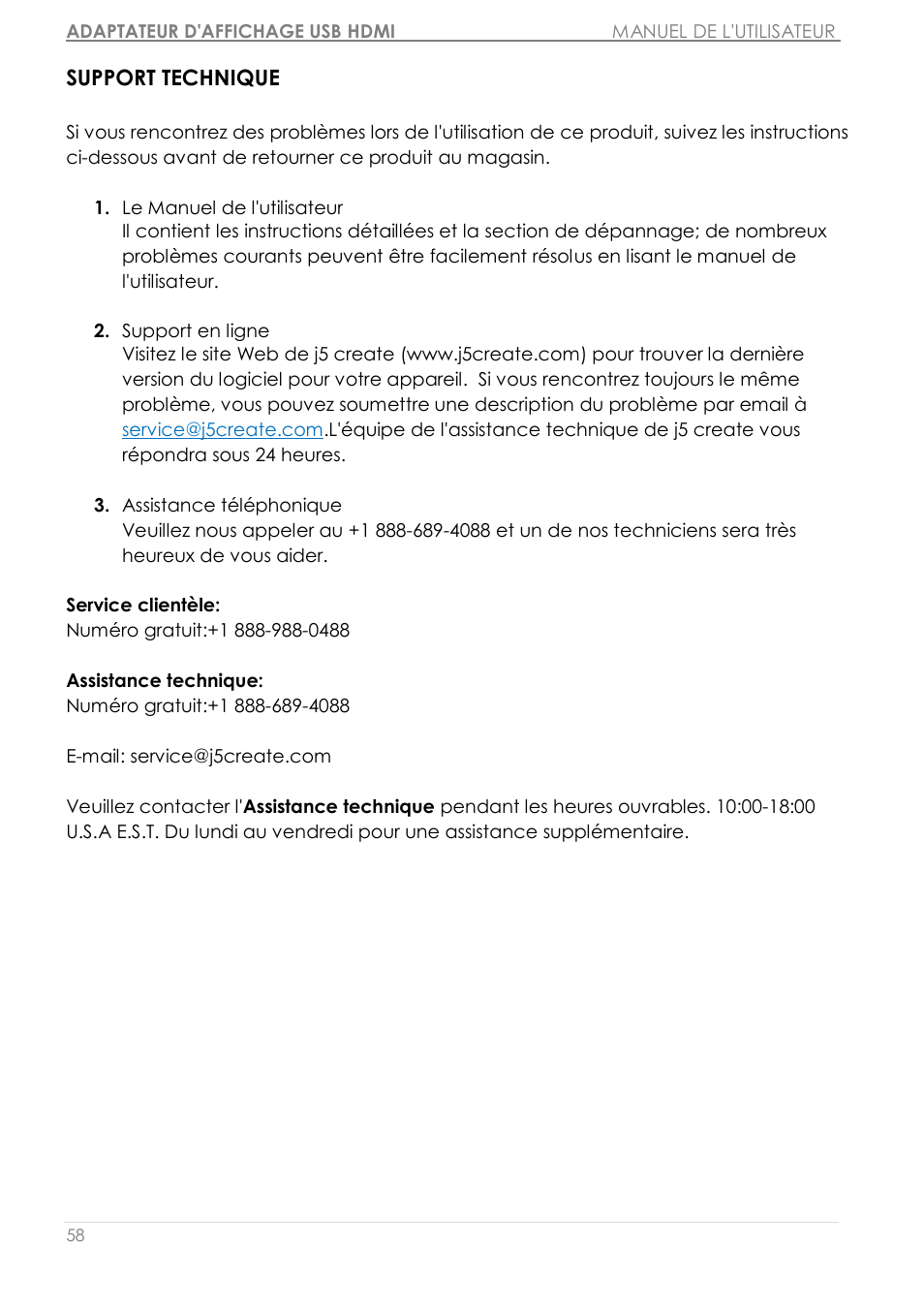 ADAPTATEUR D'AFFICHAGE USB HDMI MANUEL DE L'UTILISATEUR

SUPPORT TECHNIQUE

Si vous rencontrez des problèmes lors de l'utilisation de ce produit, suivez les instructions ci-dessous avant de retourner ce produit au magasin.

1. Le Manuel de l'utilisateur
Il contient les instructions détaillées et la section de dépannage; de nombreux problèmes courants peuvent être facilement résolus en lisant le manuel de l'utilisateur.

2. Support en ligne
Visitez le site Web de j5 create (www.j5create.com) pour trouver la dernière version du logiciel pour votre appareil. Si vous rencontrez toujours le même problème, vous pouvez soumettre une description du problème par email à service@j5create.com.L'équipe de l'assistance technique de j5 create vous répondra sous 24 heures.

3. Assistance téléphonique
Veuillez nous appeler au +1 888-689-4088 et un de nos techniciens sera très heureux de vous aider.

Service clientèle:
Numéro gratuit:+1 888-988-0488

Assistance technique:
Numéro gratuit:+1 888-689-4088

E-mail: service@j5create.com

Veuillez contacter l'Assistance technique pendant les heures ouvrables. 10:00-18:00 U.S.A E.S.T. Du lundi au vendredi pour une assistance supplémentaire.

58